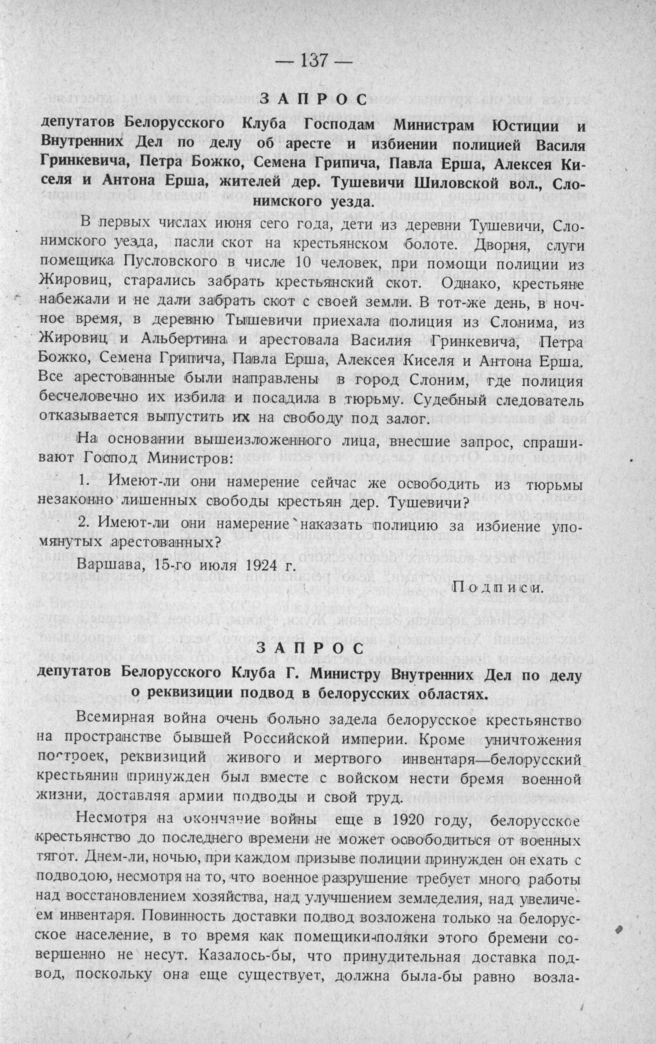 — 137 —

ЗАПРОС

депутатов Белорусского Клуба Господам Министрам Юстиции и Внутренних Дел по делу об аресте и избиении полицией Василя Гринкевича, Петра Божко, Семена Грипича, Павла Ерша, Алексея Киселя и Антона Ерша, жителей дер. Тушевичи Шиловской вол., Слонимского уезда.

В первых числах июня сего года, дети из деревни Тушевичи, Слонимского уезда, пасли скот на крестьянском болоте. Дворня, слуги помещика Пусловского в числе 10 человек, при помощи полиции из Жировиц, старались забрать крестьянский скот. Однако, крестьяне набежали и не дали забрать скот с своей земли. В тот-же день, в ночное время, в деревню Тышевичи приехала полиция из Слонима, из Жировиц и Альбертина и арестовала Василия Гринкевича, Петра Божко, Семена Грипича, Павла Ерша, Алексея Киселя и Антона Ерша. Все арестованные были направлены в город Слоним, где полиция бесчеловечно их избила и посадила в тюрьму. Судебный следователь отказывается выпустить их на свободу под залог.

На основании вышеизложенного лица, внесшие запрос, спрашивают Господ Министров:

1. Имеют-ли они намерение сейчас же освободить из тюрьмы незаконно лишенных свободы крестьян дер. Тушевичи?

2. Имеют-ли они намерение наказать полицию за избиение упомянутых арестованных?

Варшава, 15-го июля 1924 г.

Подписи.

ЗАПРОС

депутатов Белорусского Клуба Г. Министру Внутренних Дел по делу о реквизиции подвод в белорусских областях.

Всемирная война очень больно задела белорусское крестьянство на пространстве бывшей Российской империи. Кроме уничтожения построек, реквизиций живого и мертвого инвентаря—белорусский крестьянин принужден был вместе с войском нести бремя военной жизни, доставляя армии подводы и свой труд.

Несмотря на окончание войны еще в 1920 году, белорусское крестьянство до последнего времени не может освободиться от военных тягот. Днем-ли, ночью, при каждом призыве полиции принужден он ехать с подводою, несмотря на то, что военное разрушение требует много работы над восстановлением хозяйства, над улучшением земледелия, над увеличением инвентаря. Повинность доставки подвод возложена только на белорусское население, в то время как помещики-поляки этого бремени совершенно не несут. Казалось-бы, что принудительная доставка подвод, поскольку она еще существует, должна была-бы равно возла-